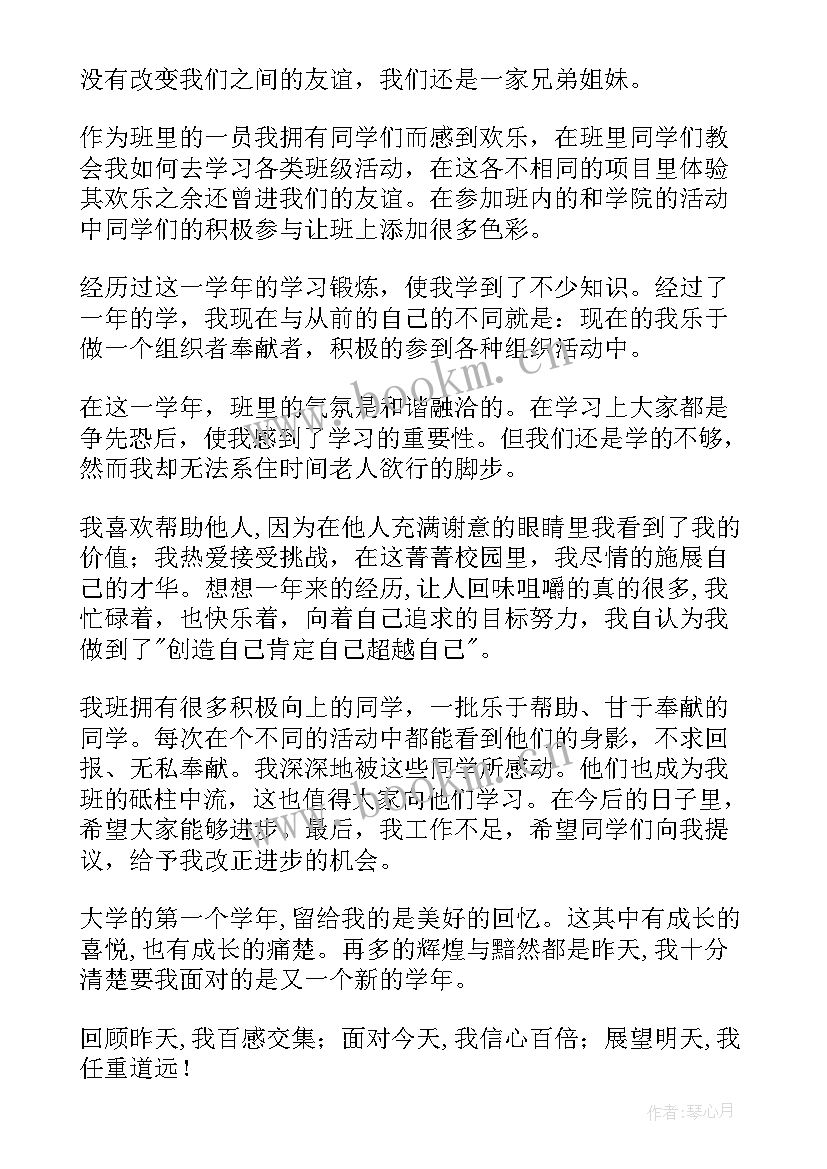 没有改变我们之间的友谊，我们还是一家兄弟姐妹。

作为班里的一员我拥有同学们而感到欢乐，在班里同学们教会我如何去学习各类班级活动，在这各不相同的项目里体验其欢乐之余还曾进我们的友谊。在参加班内的和学院的活动中同学们的积极参与让班上添加很多色彩。

经历过这一学年的学习锻炼，使我学到了不少知识。经过了一年的学，我现在与从前的自己的不同就是：现在的我乐于做一个组织者奉献者，积极的参到各种组织活动中。

在这一学年，班里的气氛是和谐融洽的。在学习上大家都是争先恐后，使我感到了学习的重要性。但我们还是学的不够，然而我却无法系住时间老人欲行的脚步。

我喜欢帮助他人,因为在他人充满谢意的眼睛里我看到了我的价值；我热爱接受挑战，在这菁菁校园里，我尽情的施展自己的才华。想想一年来的经历,让人回味咀嚼的真的很多,我忙碌着，也快乐着，向着自己追求的目标努力，我自认为我做到了"创造自己肯定自己超越自己"。

我班拥有很多积极向上的同学，一批乐于帮助、甘于奉献的同学。每次在个不同的活动中都能看到他们的身影，不求回报、无私奉献。我深深地被这些同学所感动。他们也成为我班的砥柱中流，这也值得大家向他们学习。在今后的日子里，希望大家能够进步、最后，我工作不足，希望同学们向我提议，给予我改正进步的机会。

大学的第一个学年,留给我的是美好的回忆。这其中有成长的喜悦,也有成长的痛楚。再多的辉煌与黯然都是昨天,我十分清楚要我面对的是又一个新的学年。

回顾昨天,我百感交集；面对今天,我信心百倍；展望明天,我任重道远！

www.bookm.cn

作者：琴心月